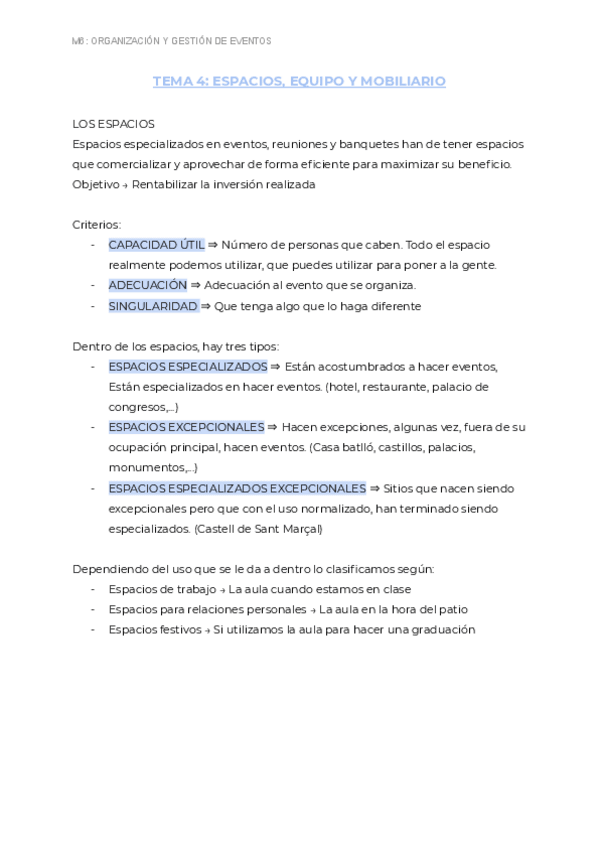 M6: ORGANIZACIÓN Y GESTIÓN DE EVENTOS

TEMA 4: ESPACIOS, EQUIPO Y MOBILIARIO

LOS ESPACIOS
Espacios especializados en eventos, reuniones y banquetes han de tener espacios que comercializar y aprovechar de forma eficiente para maximizar su beneficio.
Objetivo → Rentabilizar la inversión realizada

Criterios:
- CAPACIDAD ÚTIL ⇒ Número de personas que caben. Todo el espacio realmente podemos utilizar, que puedes utilizar para poner a la gente.
- ADECUACIÓN ⇒ Adecuación al evento que se organiza.
- SINGULARIDAD ⇒ Que tenga algo que lo haga diferente

Dentro de los espacios, hay tres tipos:
- ESPACIOS ESPECIALIZADOS ⇒ Están acostumbrados a hacer eventos, Están especializados en hacer eventos. (hotel, restaurante, palacio de congresos,...)
- ESPACIOS EXCEPCIONALES ⇒ Hacen excepciones, algunas vez, fuera de su ocupación principal, hacen eventos. (Casa batlló, castillos, palacios, monumentos,...)
- ESPACIOS ESPECIALIZADOS EXCEPCIONALES ⇒ Sitios que nacen siendo excepcionales pero que con el uso normalizado, han terminado siendo especializados. (Castell de Sant Marçal)

Dependiendo del uso que se le da a dentro lo clasificamos según:
- Espacios de trabajo → La aula cuando estamos en clase
- Espacios para relaciones personales → La aula en la hora del patio
- Espacios festivos → Si utilizamos la aula para hacer una graduación